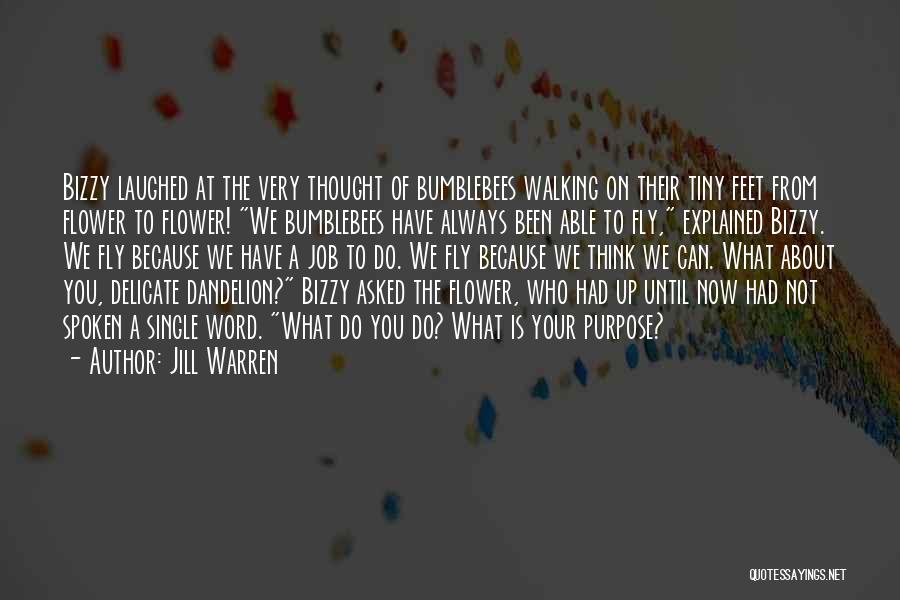 Bizzy laughed at the very thought of bumblebees walking on their tiny feet from flower to flower! "We bumblebees have always been able to fly," explained Bizzy. We fly because we have a job to do. We fly because we think we can. What about you, delicate dandelion?" Bizzy asked the flower, who had up until now had not spoken a single word. "What do you do? What is your purpose?

— Author: Jill Warren

QUOTESSAYINGS.NET